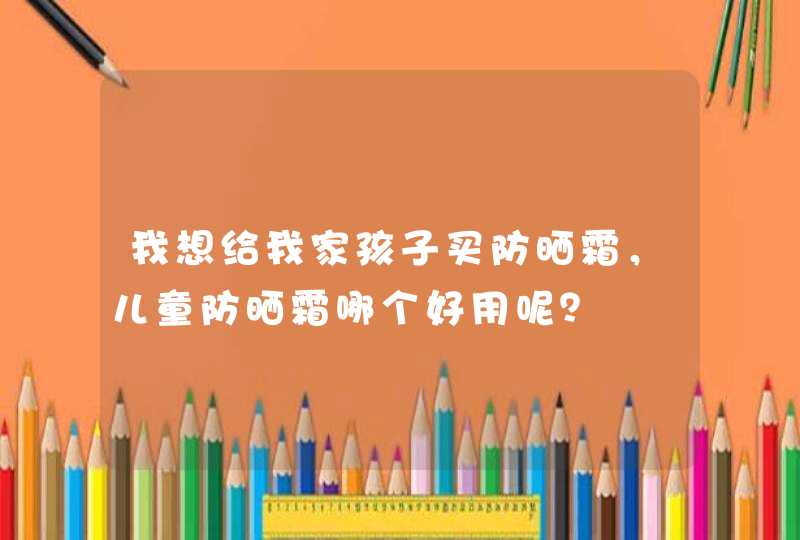 我想给我家孩子买防晒霜，儿童防晒霜哪个好用呢？